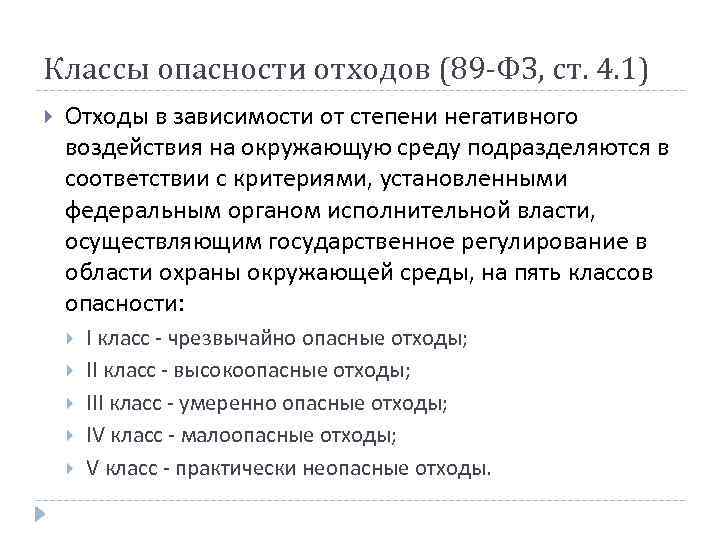 Классы опасности отходов (89-ФЗ, ст. 4.1)

Отходы в зависимости от степени негативного воздействия на окружающую среду подразделяются в соответствии с критериями, установленными федеральным органом исполнительной власти, осуществляющим государственное регулирование в области охраны окружающей среды, на пять классов опасности:

I класс - чрезвычайно опасные отходы;

II класс - высокоопасные отходы;

III класс - умеренно опасные отходы;

IV класс - малоопасные отходы;

V класс - практически неопасные отходы.